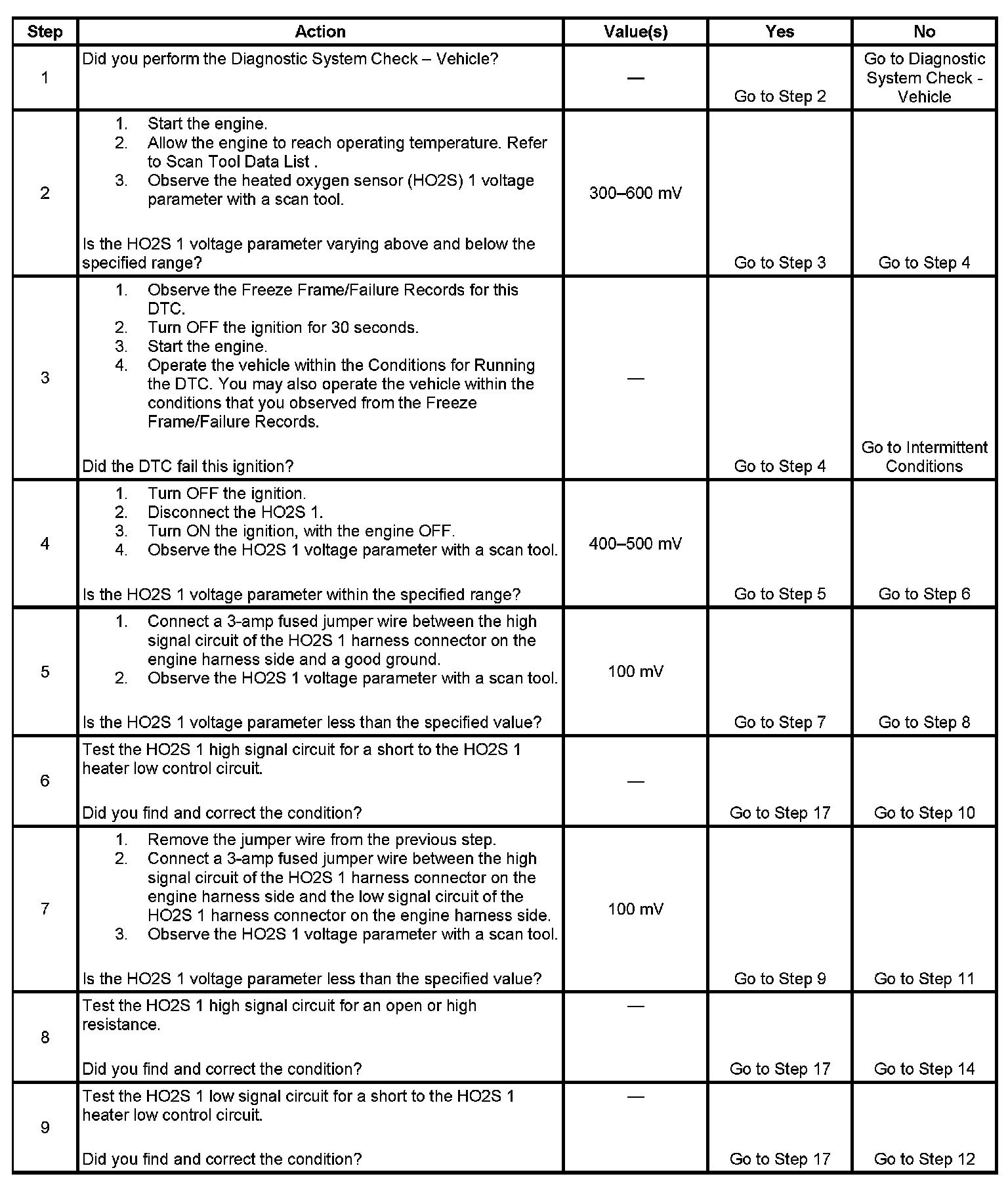 | Step | Action | Value(s) | Yes | No |
|---|---|---|---|---|
| 1 | Did you perform the Diagnostic System Check – Vehicle? | — | Go to Step 2 | Go to Diagnostic System Check - Vehicle |
| 2 | 1. Start the engine. 2. Allow the engine to reach operating temperature. Refer to Scan Tool Data List . 3. Observe the heated oxygen sensor (HO2S) 1 voltage parameter with a scan tool. Is the HO2S 1 voltage parameter varying above and below the specified range? | 300–600 mV | Go to Step 3 | Go to Step 4 |
| 3 | 1. Observe the Freeze Frame/Failure Records for this DTC. 2. Turn OFF the ignition for 30 seconds. 3. Start the engine. 4. Operate the vehicle within the Conditions for Running the DTC. You may also operate the vehicle within the conditions that you observed from the Freeze Frame/Failure Records. Did the DTC fail this ignition? | — | Go to Step 4 | Go to Intermittent Conditions |
| 4 | 1. Turn OFF the ignition. 2. Disconnect the HO2S 1. 3. Turn ON the ignition, with the engine OFF. 4. Observe the HO2S 1 voltage parameter with a scan tool. Is the HO2S 1 voltage parameter within the specified range? | 400–500 mV | Go to Step 5 | Go to Step 6 |
| 5 | 1. Connect a 3-amp fused jumper wire between the high signal circuit of the HO2S 1 harness connector on the engine harness side and a good ground. 2. Observe the HO2S 1 voltage parameter with a scan tool. Is the HO2S 1 voltage parameter less than the specified value? | 100 mV | Go to Step 7 | Go to Step 8 |
| 6 | Test the HO2S 1 high signal circuit for a short to the HO2S 1 heater low control circuit. Did you find and correct the condition? | — | Go to Step 17 | Go to Step 10 |
| 7 | 1. Remove the jumper wire from the previous step. 2. Connect a 3-amp fused jumper wire between the high signal circuit of the HO2S 1 harness connector on the engine harness side and the low signal circuit of the HO2S 1 harness connector on the engine harness side. 3. Observe the HO2S 1 voltage parameter with a scan tool. Is the HO2S 1 voltage parameter less than the specified value? | 100 mV | Go to Step 9 | Go to Step 11 |
| 8 | Test the HO2S 1 high signal circuit for an open or high resistance. Did you find and correct the condition? | — | Go to Step 17 | Go to Step 14 |
| 9 | Test the HO2S 1 low signal circuit for a short to the HO2S 1 heater low control circuit. Did you find and correct the condition? | — | Go to Step 17 | Go to Step 12 |